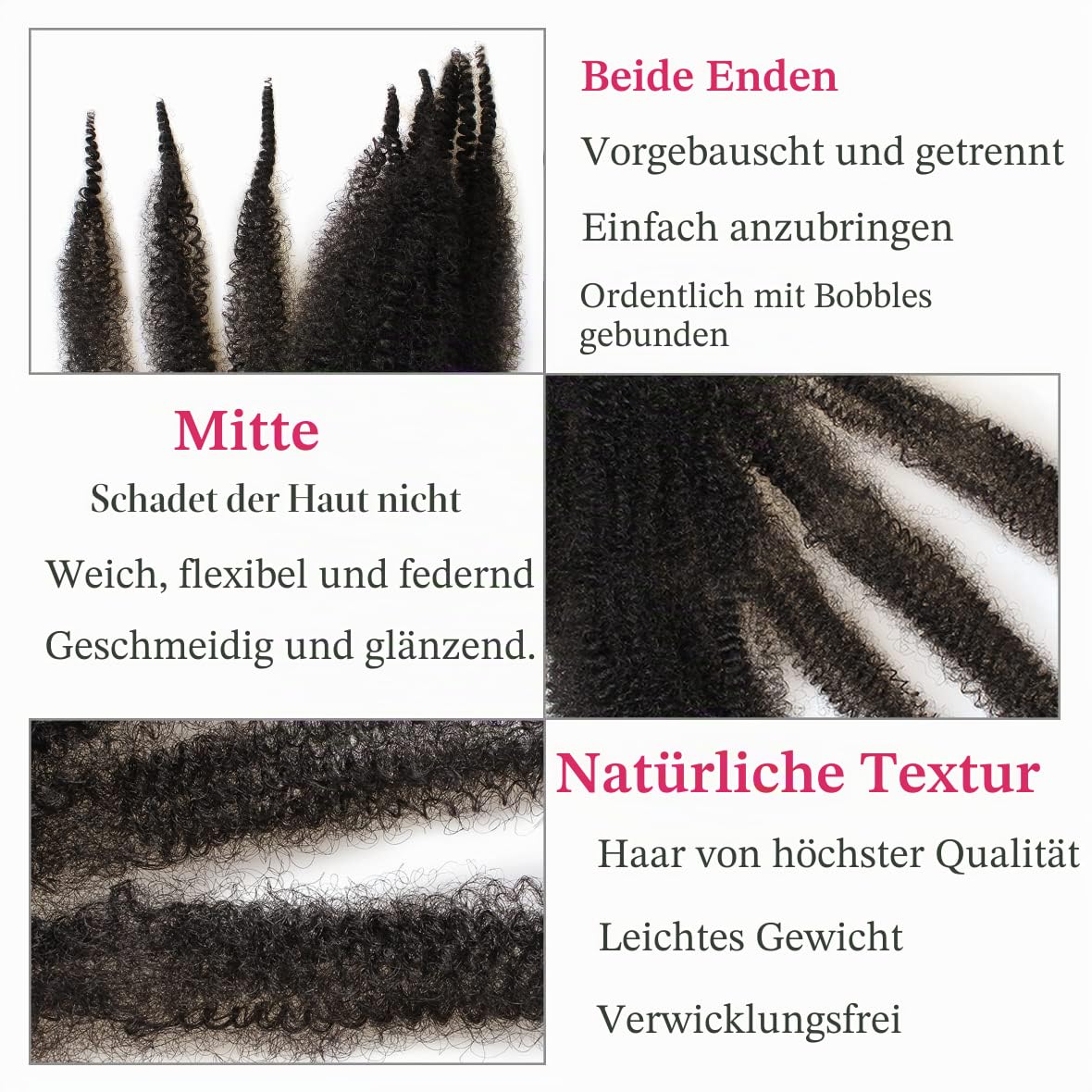 Beide Enden

Vorgebauscht und getrennt

Einfach anzubringen

Ordentlich mit Bobbles gebunden

Mitte

Schadet der Haut nicht

Weich, flexibel und federnd

Geschmeidig und glänzend.

Natürliche Textur

Haar von höchster Qualität

Leichtes Gewicht

Verwicklungsfrei